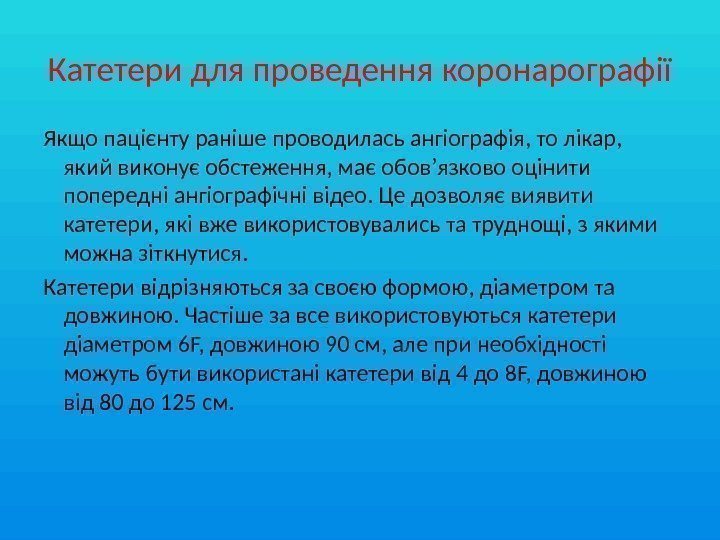 Катетери для проведення коронарографії

Якщо пацієнту раніше проводилась ангіографія, то лікар, який виконує обстеження, має обов’язково оцінити попередні ангіографічні відео. Це дозволяє виявити катетери, які вже використовувались та труднощі, з якими можна зіткнутися.

Катетери відрізняються за своєю формою, діаметром та довжиною. Частіше за все використовуються катетери діаметром 6F, довжиною 90 см, але при необхідності можуть бути використані катетери від 4 до 8F, довжиною від 80 до 125 см.